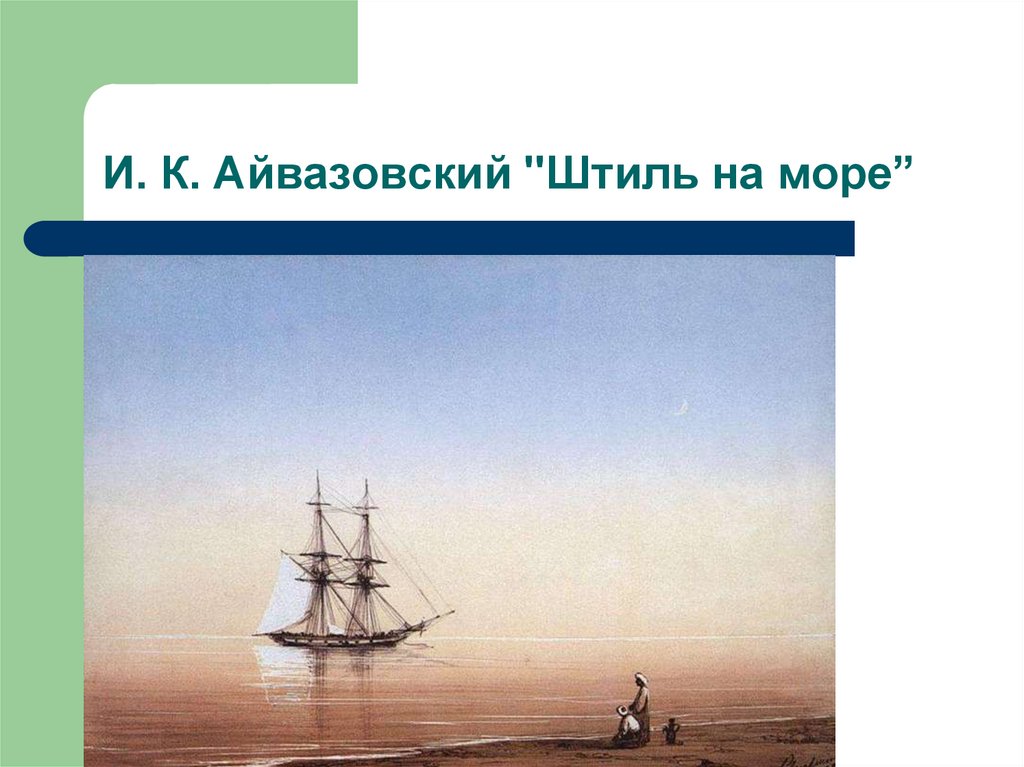 И. К. Айвазовский "Штиль на море”